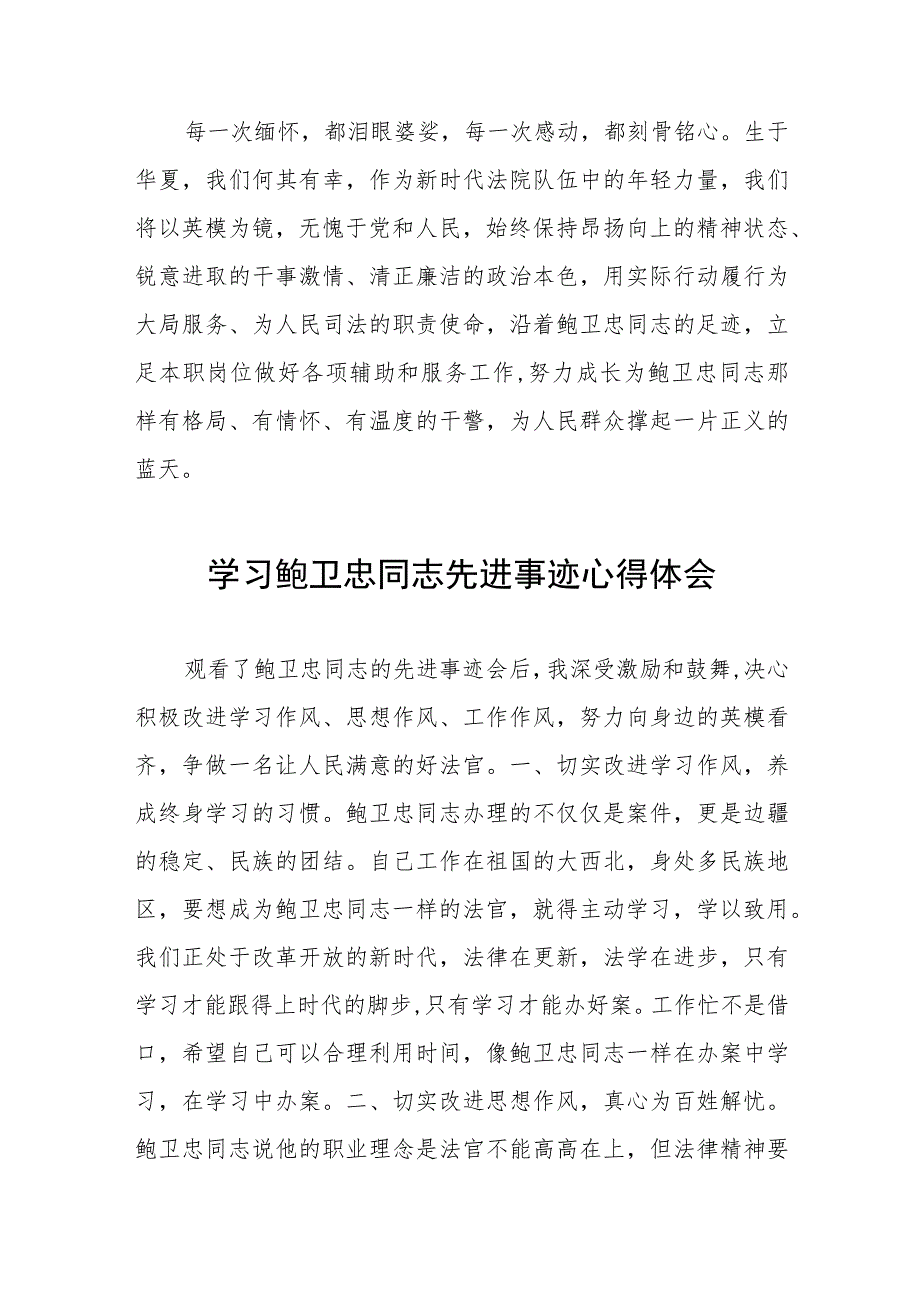 每一次缅怀，都泪眼婆娑，每一次感动，都刻骨铭心。生于华夏，我们何其有幸，作为新时代法院队伍中的年轻力量，我们将以英模为镜，无愧于党和人民，始终保持昂扬向上的精神状态、锐意进取的干事激情、清正廉洁的政治本色，用实际行动履行为大局服务、为人民司法的职责使命，沿着鲍卫忠同志的足迹，立足本职岗位做好各项辅助和服务工作，努力成长为鲍卫忠同志那样有格局、有情怀、有温度的干警，为人民群众撑起一片正义的蓝天。

学习鲍卫忠同志先进事迹心得体会

观看了鲍卫忠同志的先进事迹会后，我深受激励和鼓舞，决心积极改进学习作风、思想作风、工作作风，努力向身边的英模看齐，争做一名让人民满意的好法官。一、切实改进学习作风，养成终身学习的习惯。鲍卫忠同志办理的不仅仅是案件，更是边疆的稳定、民族的团结。自己工作在祖国的大西北，身处多民族地区，要想成为鲍卫忠同志一样的法官，就得主动学习，学以致用。我们正处于改革开放的新时代，法律在更新，法学在进步，只有学习才能跟得上时代的脚步，只有学习才能办好案。工作忙不是借口，希望自己可以合理利用时间，像鲍卫忠同志一样在办案中学习，在学习中办案。二、切实改进思想作风，真心为百姓解忧。鲍卫忠同志说他的职业理念是法官不能高高在上，但法律精神要